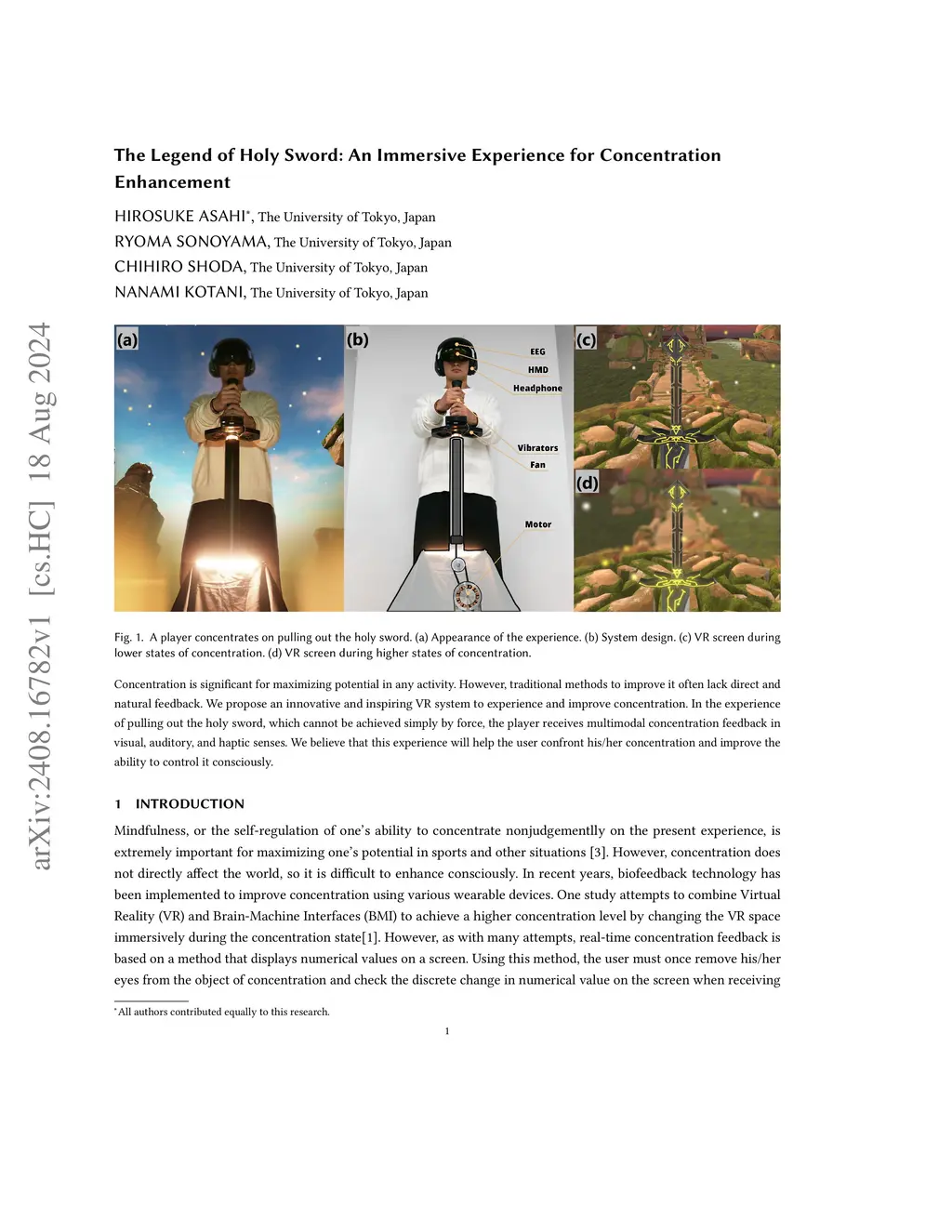 arXiv:2408.16782v1 [cs.HC] 18 Aug 2024

The Legend of Holy Sword: An Immersive Experience for Concentration Enhancement

HIROSUKE ASAHI*, The University of Tokyo, Japan
RYOMA SONOYAMA, The University of Tokyo, Japan
CHIHIRO SHODA, The University of Tokyo, Japan
NANAMI KOTANI, The University of Tokyo, Japan

(a) (b) EEG HMD Headphone Vibrators Fan Motor (c) (d)

Fig. 1. A player concentrates on pulling out the holy sword. (a) Appearance of the experience. (b) System design. (c) VR screen during lower states of concentration. (d) VR screen during higher states of concentration.

Concentration is significant for maximizing potential in any activity. However, traditional methods to improve it often lack direct and natural feedback. We propose an innovative and inspiring VR system to experience and improve concentration. In the experience of pulling out the holy sword, which cannot be achieved simply by force, the player receives multimodal concentration feedback in visual, auditory, and haptic senses. We believe that this experience will help the user confront his/her concentration and improve the ability to control it consciously.

1 INTRODUCTION

Mindfulness, or the self-regulation of one's ability to concentrate nonjudgementlly on the present experience, is extremely important for maximizing one's potential in sports and other situations [3]. However, concentration does not directly affect the world, so it is difficult to enhance consciously. In recent years, biofeedback technology has been implemented to improve concentration using various wearable devices. One study attempts to combine Virtual Reality (VR) and Brain-Machine Interfaces (BMI) to achieve a higher concentration level by changing the VR space immersively during the concentration state[1]. However, as with many attempts, real-time concentration feedback is based on a method that displays numerical values on a screen. Using this method, the user must once remove his/her eyes from the object of concentration and check the discrete change in numerical value on the screen when receiving

*All authors contributed equally to this research.

1